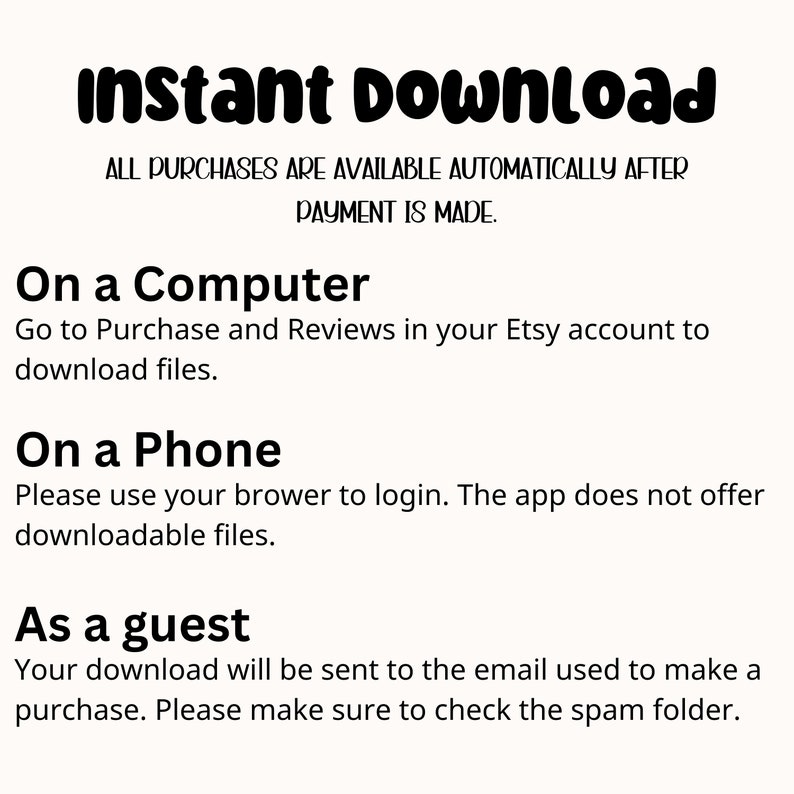 Instant Download

ALL PURCHASES ARE AVAILABLE AUTOMATICALLY AFTER PAYMENT IS MADE.

On a Computer
Go to Purchase and Reviews in your Etsy account to download files.

On a Phone
Please use your brower to login. The app does not offer downloadable files.

As a guest
Your download will be sent to the email used to make a purchase. Please make sure to check the spam folder.